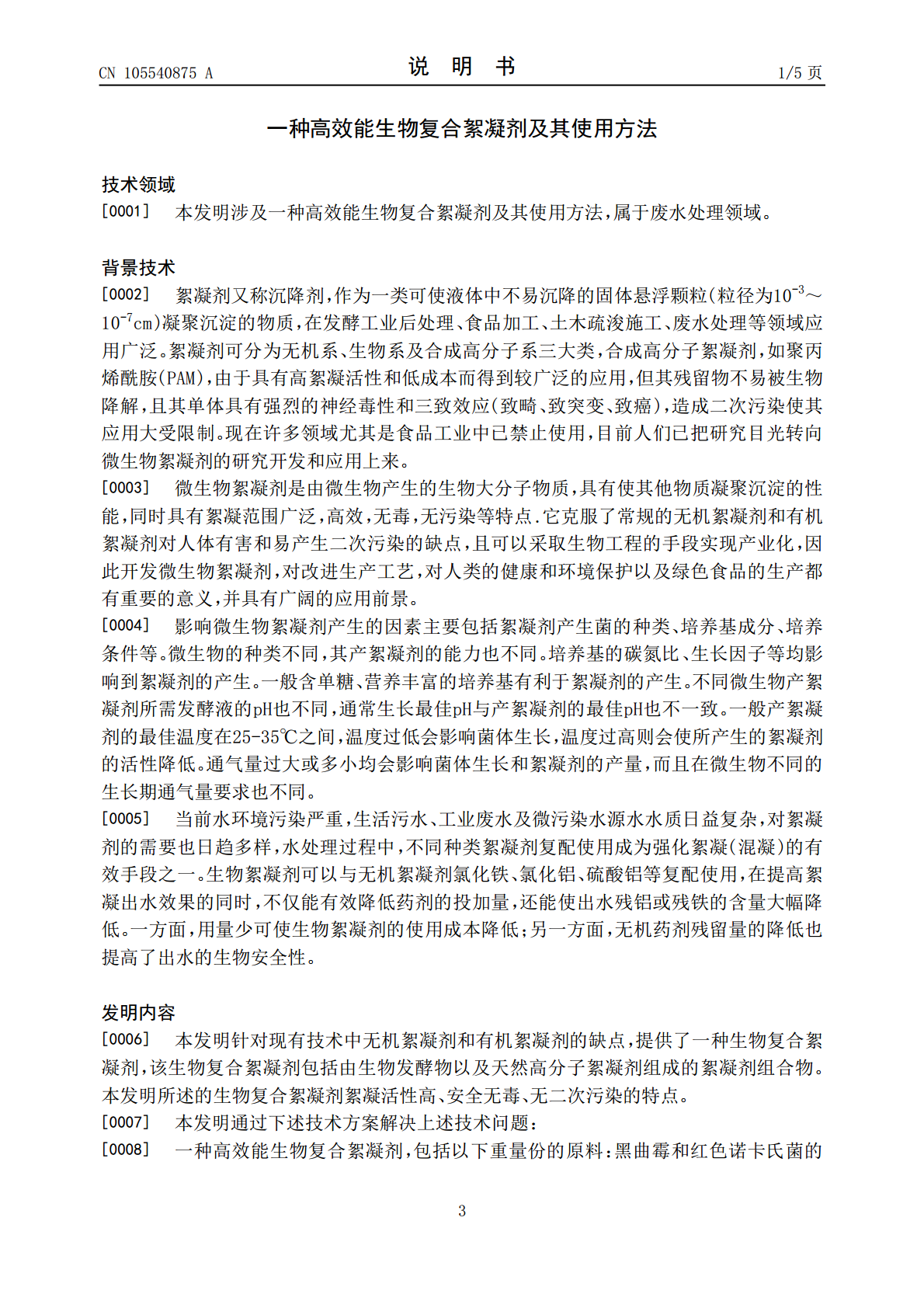 CN 105540875 A 说 明 书 1/5页

一种高效能生物复合絮凝剂及其使用方法

技术领域

[0001] 本发明涉及一种高效能生物复合絮凝剂及其使用方法，属于废水处理领域。

背景技术

[0002] 絮凝剂又称沉降剂，作为一类可使液体中不易沉降的固体悬浮颗粒（粒径为$10^{-3}$～$10^{-7}$cm）凝聚沉淀的物质，在发酵工业后处理、食品加工、土木疏浚施工、废水处理等领域应用广泛。絮凝剂可分为无机系、生物系及合成高分子系三大类，合成高分子絮凝剂，如聚丙烯酰胺（PAM），由于具有高絮凝活性和低成本而得到较广泛的应用，但其残留物不易被生物降解，且其单体具有强烈的神经毒性和三致效应（致畸、致突变、致癌），造成二次污染使其应用大受限制。现在许多领域尤其是食品工业中已禁止使用，目前人们已把研究目光转向微生物絮凝剂的研究开发和应用上来。

[0003] 微生物絮凝剂是由微生物产生的生物大分子物质，具有使其他物质凝聚沉淀的性能，同时具有絮凝范围广泛，高效，无毒，无污染等特点.它克服了常规的无机絮凝剂和有机絮凝剂对人体有害和易产生二次污染的缺点，且可以采取生物工程的手段实现产业化，因此开发微生物絮凝剂，对改进生产工艺，对人类的健康和环境保护以及绿色食品的生产都有重要的意义，并具有广阔的应用前景。

[0004] 影响微生物絮凝剂产生的因素主要包括絮凝剂产生菌的种类、培养基成分、培养条件等。微生物的种类不同，其产絮凝剂的能力也不同。培养基的碳氮比、生长因子等均影响到絮凝剂的产生。一般含单糖、营养丰富的培养基有利于絮凝剂的产生。不同微生物产絮凝剂所需发酵液的pH也不同，通常生长最佳pH与产絮凝剂的最佳pH也不一致。一般产絮凝剂的最佳温度在25-35℃之间，温度过低会影响菌体生长，温度过高则会使所产生的絮凝剂的活性降低。通气量过大或多小均会影响菌体生长和絮凝剂的产量，而且在微生物不同的生长期通气量要求也不同。

[0005] 当前水环境污染严重，生活污水、工业废水及微污染水源水水质日益复杂，对絮凝剂的需要也日趋多样，水处理过程中，不同种类絮凝剂复配使用成为强化絮凝（混凝）的有效手段之一。生物絮凝剂可以与无机絮凝剂氯化铁、氯化铝、硫酸铝等复配使用，在提高絮凝出水效果的同时，不仅能有效降低药剂的投加量，还能使出水残铝或残铁的含量大幅降低。一方面，用量少可使生物絮凝剂的使用成本降低；另一方面，无机药剂残留量的降低也提高了出水的生物安全性。

发明内容

[0006] 本发明针对现有技术中无机絮凝剂和有机絮凝剂的缺点，提供了一种生物复合絮凝剂，该生物复合絮凝剂包括由生物发酵物以及天然高分子絮凝剂组成的絮凝剂组合物。本发明所述的生物复合絮凝剂絮凝活性高、安全无毒、无二次污染的特点。

[0007] 本发明通过下述技术方案解决上述技术问题：

[0008] 一种高效能生物复合絮凝剂，包括以下重量份的原料：黑曲霉和红色诺卡氏菌的

3